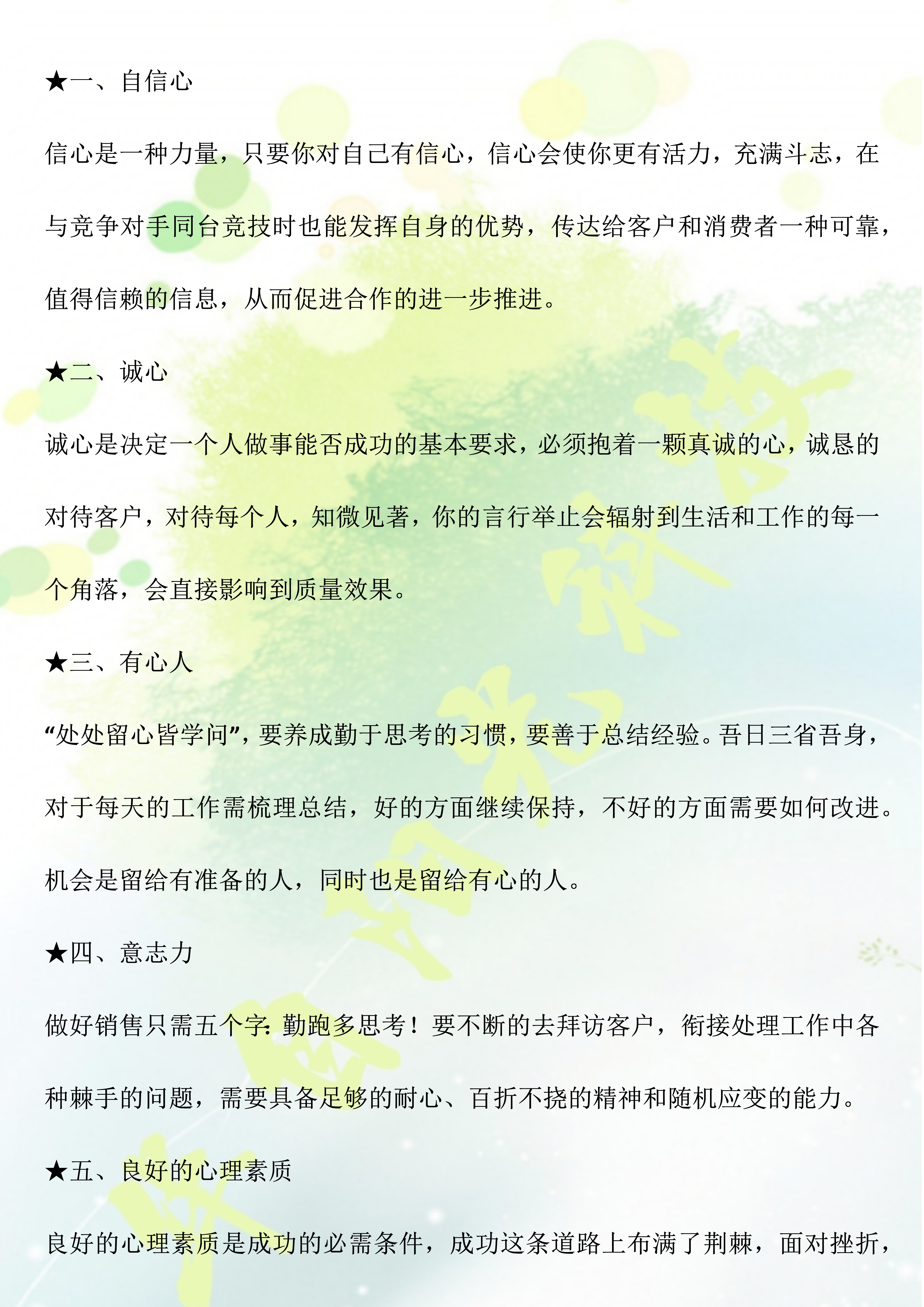 ★一、自信心

信心是一种力量，只要你对自己有信心，信心会使你更有活力，充满斗志，在与竞争对手同台竞技时也能发挥自身的优势，传达给客户和消费者一种可靠，值得信赖的信息，从而促进合作的进一步推进。

★二、诚心

诚心是决定一个人做事能否成功的基本要求，必须抱着一颗真诚的心，诚恳的对待客户，对待每个人，知微见著，你的言行举止会辐射到生活和工作的每一个角落，会直接影响到质量效果。

★三、有心人

“处处留心皆学问”，要养成勤于思考的习惯，要善于总结经验。吾日三省吾身，对于每天的工作需梳理总结，好的方面继续保持，不好的方面需要如何改进。机会是留给有准备的人，同时也是留给有心的人。

★四、意志力

做好销售只需五个字：勤跑多思考！要不断的去拜访客户，衔接处理工作中各种棘手的问题，需要具备足够的耐心、百折不挠的精神和随机应变的能力。

★五、良好的心理素质

良好的心理素质是成功的必需条件，成功这条道路上布满了荆棘，面对挫折，